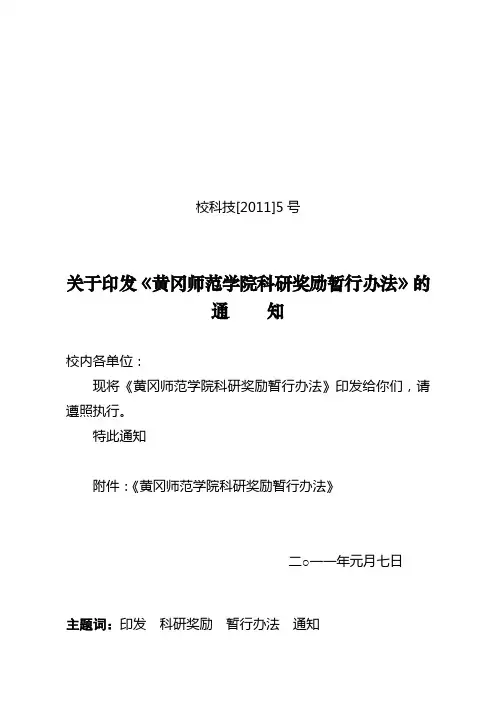 校科技[2011]5号

关于印发《黄冈师范学院科研奖励暂行办法》的通 知

校内各单位：

现将《黄冈师范学院科研奖励暂行办法》印发给你们，请遵照执行。

特此通知

附件：《黄冈师范学院科研奖励暂行办法》

二○一一年元月七日

主题词：印发 科研奖励 暂行办法 通知